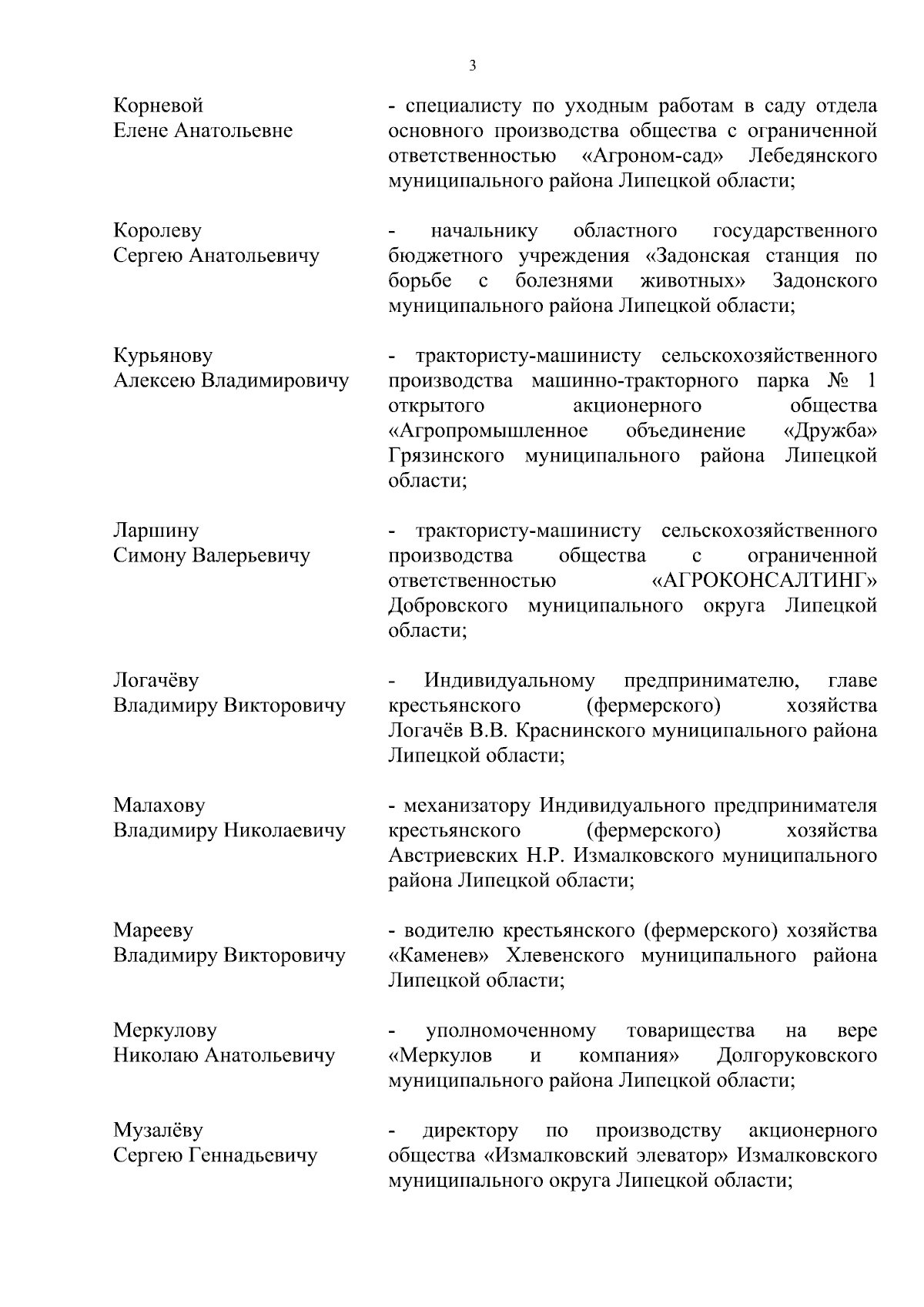 3

Корневой
Елене Анатольевне

- специалисту по уходным работам в саду отдела основного производства общества с ограниченной ответственностью «Агроном-сад» Лебедянского муниципального района Липецкой области;

Королеву
Сергею Анатольевичу

- начальнику областного государственного бюджетного учреждения «Задонская станция по борьбе с болезнями животных» Задонского муниципального района Липецкой области;

Курьянову
Алексею Владимировичу

- трактористу-машинисту сельскохозяйственного производства машинно-тракторного парка № 1 открытого акционерного общества «Агропромышленное объединение «Дружба» Грязинского муниципального района Липецкой области;

Ларшину
Симону Валерьевичу

- трактористу-машинисту сельскохозяйственного производства общества с ограниченной ответственностью «АГРОКОНСАЛТИНГ» Добровского муниципального округа Липецкой области;

Логачёву
Владимиру Викторовичу

- Индивидуальному предпринимателю, главе крестьянского (фермерского) хозяйства Логачёв В.В. Краснинского муниципального района Липецкой области;

Малахову
Владимиру Николаевичу

- механизатору Индивидуального предпринимателя крестьянского (фермерского) хозяйства Австриевских Н.Р. Измалковского муниципального района Липецкой области;

Марееву
Владимиру Викторовичу

- водителю крестьянского (фермерского) хозяйства «Каменев» Хлевенского муниципального района Липецкой области;

Меркулову
Николаю Анатольевичу

- уполномоченному товарищества на вере «Меркулов и компания» Долгоруковского муниципального района Липецкой области;

Музалёву
Сергею Геннадьевичу

- директору по производству акционерного общества «Измалковский элеватор» Измалковского муниципального округа Липецкой области;